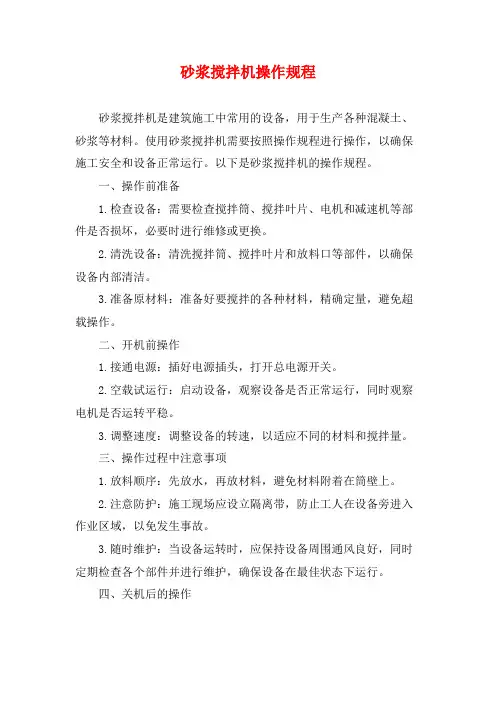 砂浆搅拌机操作规程

砂浆搅拌机是建筑施工中常用的设备，用于生产各种混凝土、砂浆等材料。使用砂浆搅拌机需要按照操作规程进行操作，以确保施工安全和设备正常运行。以下是砂浆搅拌机的操作规程。

一、操作前准备

1.检查设备：需要检查搅拌筒、搅拌叶片、电机和减速机等部件是否损坏，必要时进行维修或更换。

2.清洗设备：清洗搅拌筒、搅拌叶片和放料口等部件，以确保设备内部清洁。

3.准备原材料：准备好要搅拌的各种材料，精确定量，避免超载操作。

二、开机前操作

1.接通电源：插好电源插头，打开总电源开关。

2.空载试运行：启动设备，观察设备是否正常运行，同时观察电机是否运转平稳。

3.调整速度：调整设备的转速，以适应不同的材料和搅拌量。

三、操作过程中注意事项

1.放料顺序：先放水，再放材料，避免材料附着在筒壁上。

2.注意防护：施工现场应设立隔离带，防止工人在设备旁进入作业区域，以免发生事故。

3.随时维护：当设备运转时，应保持设备周围通风良好，同时定期检查各个部件并进行维护，确保设备在最佳状态下运行。

四、关机后的操作